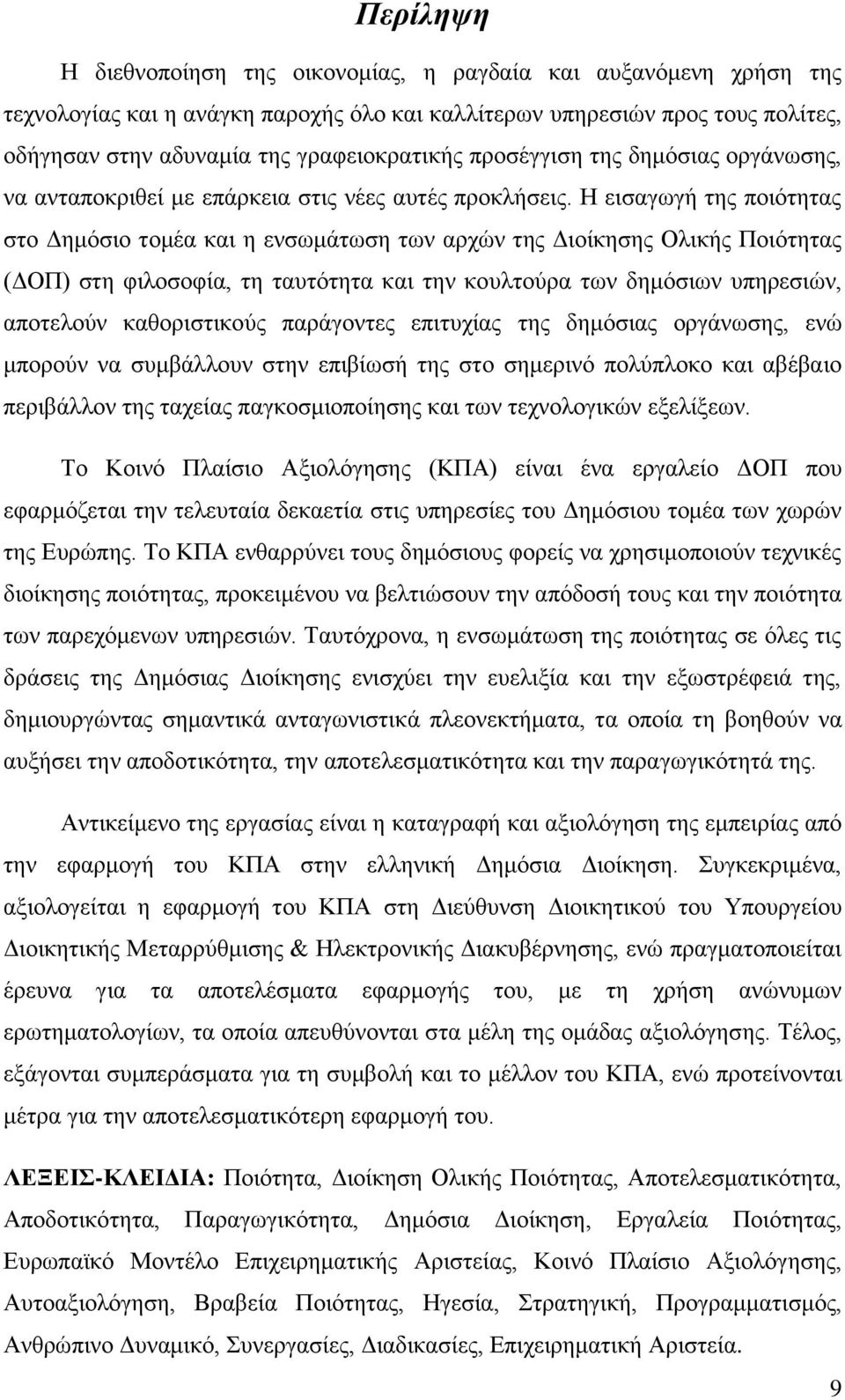 Περίληψη

Η διεθνοποίηση της οικονομίας, η ραγδαία και αυξανόμενη χρήση της τεχνολογίας και η ανάγκη παροχής όλο και καλλίτερων υπηρεσιών προς τους πολίτες, οδήγησαν στην αδυναμία της γραφειοκρατικής προσέγγιση της δημόσιας οργάνωσης, να ανταποκριθεί με επάρκεια στις νέες αυτές προκλήσεις. Η εισαγωγή της ποιότητας στο Δημόσιο τομέα και η ενσωμάτωση των αρχών της Διοίκησης Ολικής Ποιότητας (ΔΟΠ) στη φιλοσοφία, τη ταυτότητα και την κουλτούρα των δημόσιων υπηρεσιών, αποτελούν καθοριστικούς παράγοντες επιτυχίας της δημόσιας οργάνωσης, ενώ μπορούν να συμβάλλουν στην επιβίωσή της στο σημερινό πολύπλοκο και αβέβαιο περιβάλλον της ταχείας παγκοσμιοποίησης και των τεχνολογικών εξελίξεων.

Το Κοινό Πλαίσιο Αξιολόγησης (ΚΠΑ) είναι ένα εργαλείο ΔΟΠ που εφαρμόζεται την τελευταία δεκαετία στις υπηρεσίες του Δημόσιου τομέα των χωρών της Ευρώπης. Το ΚΠΑ ενθαρρύνει τους δημόσιους φορείς να χρησιμοποιούν τεχνικές διοίκησης ποιότητας, προκειμένου να βελτιώσουν την απόδοσή τους και την ποιότητα των παρεχόμενων υπηρεσιών. Ταυτόχρονα, η ενσωμάτωση της ποιότητας σε όλες τις δράσεις της Δημόσιας Διοίκησης ενισχύει την ευελιξία και την εξωστρέφειά της, δημιουργώντας σημαντικά ανταγωνιστικά πλεονεκτήματα, τα οποία τη βοηθούν να αυξήσει την αποδοτικότητα, την αποτελεσματικότητα και την παραγωγικότητά της.

Αντικείμενο της εργασίας είναι η καταγραφή και αξιολόγηση της εμπειρίας από την εφαρμογή του ΚΠΑ στην ελληνική Δημόσια Διοίκηση. Συγκεκριμένα, αξιολογείται η εφαρμογή του ΚΠΑ στη Διεύθυνση Διοικητικού του Υπουργείου Διοικητικής Μεταρρύθμισης & Ηλεκτρονικής Διακυβέρνησης, ενώ πραγματοποιείται έρευνα για τα αποτελέσματα εφαρμογής του, με τη χρήση ανώνυμων ερωτηματολογίων, τα οποία απευθύνονται στα μέλη της ομάδας αξιολόγησης. Τέλος, εξάγονται συμπεράσματα για τη συμβολή και το μέλλον του ΚΠΑ, ενώ προτείνονται μέτρα για την αποτελεσματικότερη εφαρμογή του.

ΛΕΞΕΙΣ-ΚΛΕΙΔΙΑ: Ποιότητα, Διοίκηση Ολικής Ποιότητας, Αποτελεσματικότητα, Αποδοτικότητα, Παραγωγικότητα, Δημόσια Διοίκηση, Εργαλεία Ποιότητας, Ευρωπαϊκό Μοντέλο Επιχειρηματικής Αριστείας, Κοινό Πλαίσιο Αξιολόγησης, Αυτοαξιολόγηση, Βραβεία Ποιότητας, Ηγεσία, Στρατηγική, Προγραμματισμός, Ανθρώπινο Δυναμικό, Συνεργασίες, Διαδικασίες, Επιχειρηματική Αριστεία.

9